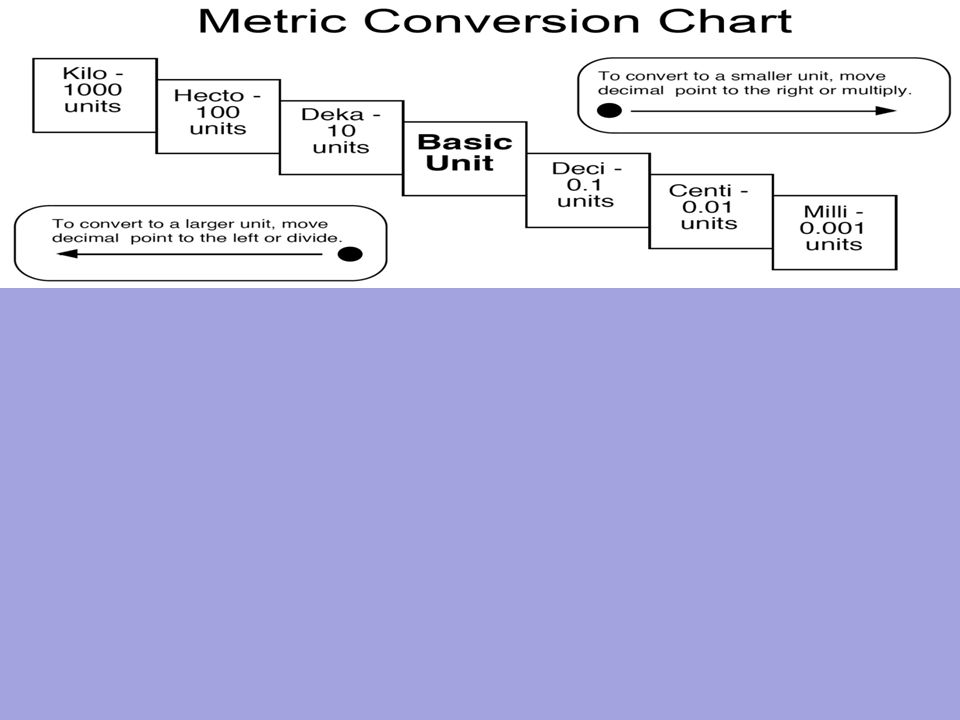 Metric Conversion Chart

Kilo - 1000 units

Hecto - 100 units

Deka - 10 units

Basic Unit

Deci - 0.1 units

Centi - 0.01 units

Milli - 0.001 units

To convert to a smaller unit, move decimal point to the right or multiply.

To convert to a larger unit, move decimal point to the left or divide.